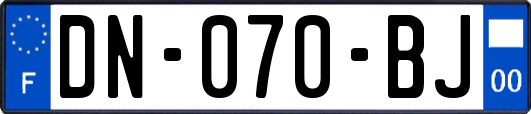 F
DN-070-BJ
00